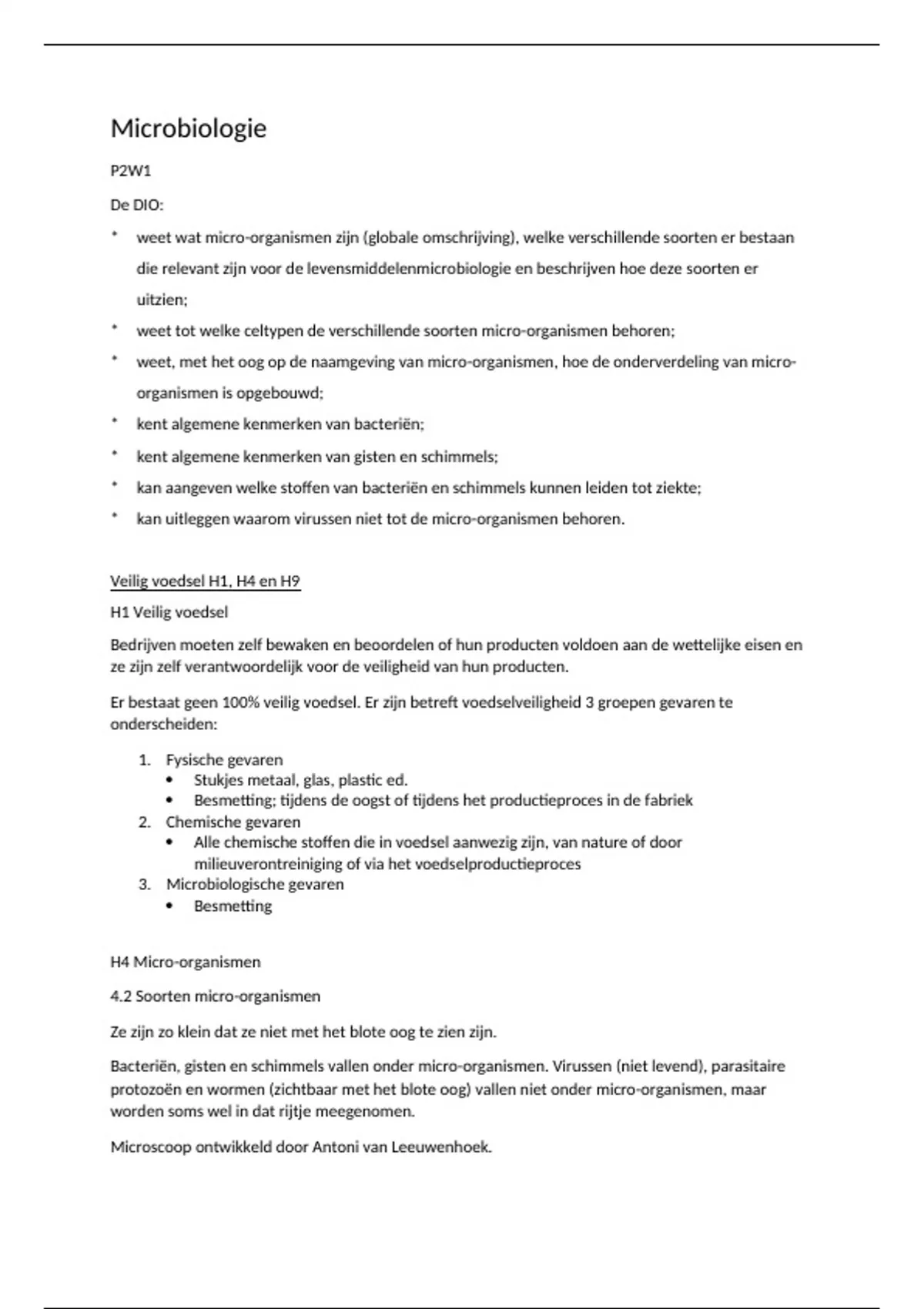 Microbiologie

P2W1

De DIO:

* weet wat micro-organismen zijn (globale omschrijving), welke verschillende soorten er bestaan die relevant zijn voor de levensmiddelenmicrobiologie en beschrijven hoe deze soorten er uitzien;
* weet tot welke celtypen de verschillende soorten micro-organismen behoren;
* weet, met het oog op de naamgeving van micro-organismen, hoe de onderverdeling van micro-organismen is opgebouwd;
* kent algemene kenmerken van bacteriën;
* kent algemene kenmerken van gisten en schimmels;
* kan aangeven welke stoffen van bacteriën en schimmels kunnen leiden tot ziekte;
* kan uitleggen waarom virussen niet tot de micro-organismen behoren.

Veilig voedsel H1, H4 en H9

H1 Veilig voedsel

Bedrijven moeten zelf bewaken en beoordelen of hun producten voldoen aan de wettelijke eisen en ze zijn zelf verantwoordelijk voor de veiligheid van hun producten.

Er bestaat geen 100% veilig voedsel. Er zijn betreft voedselveiligheid 3 groepen gevaren te onderscheiden:

1. Fysische gevaren
   • Stukjes metaal, glas, plastic ed.
   • Besmetting; tijdens de oogst of tijdens het productieproces in de fabriek
2. Chemische gevaren
   • Alle chemische stoffen die in voedsel aanwezig zijn, van nature of door milieuverontreiniging of via het voedselproductieproces
3. Microbiologische gevaren
   • Besmetting

H4 Micro-organismen

4.2 Soorten micro-organismen

Ze zijn zo klein dat ze niet met het blote oog te zien zijn.

Bacteriën, gisten en schimmels vallen onder micro-organismen. Virussen (niet levend), parasitaire protozoën en wormen (zichtbaar met het blote oog) vallen niet onder micro-organismen, maar worden soms wel in dat rijtje meegenomen.

Microscoop ontwikkeld door Antoni van Leeuwenhoek.